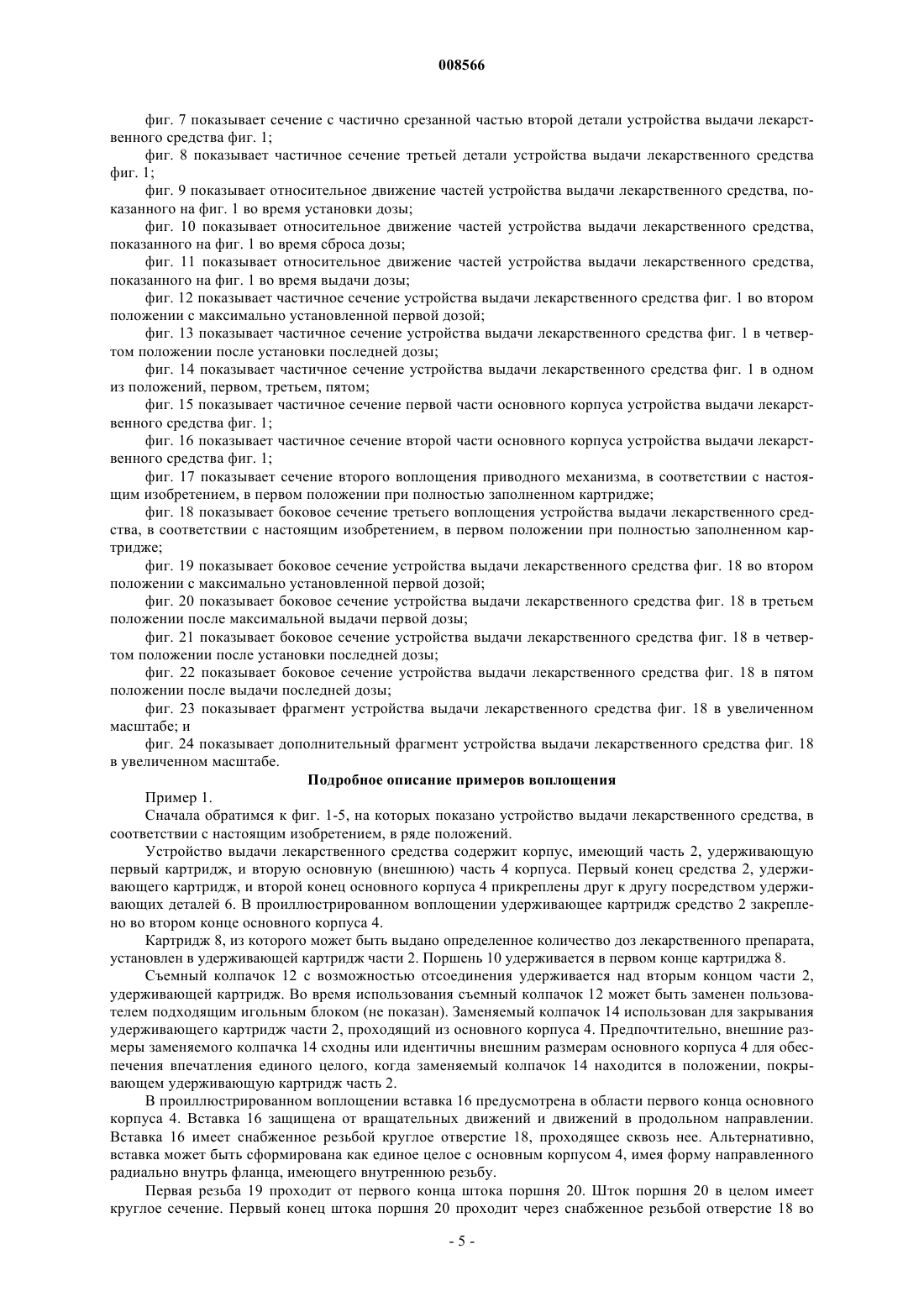 008566

фиг. 7 показывает сечение с частично срезанной частью второй детали устройства выдачи лекарственного средства фиг. 1;

фиг. 8 показывает частичное сечение третьей детали устройства выдачи лекарственного средства фиг. 1;

фиг. 9 показывает относительное движение частей устройства выдачи лекарственного средства, показанного на фиг. 1 во время установки дозы;

фиг. 10 показывает относительное движение частей устройства выдачи лекарственного средства, показанного на фиг. 1 во время сброса дозы;

фиг. 11 показывает относительное движение частей устройства выдачи лекарственного средства, показанного на фиг. 1 во время выдачи дозы;

фиг. 12 показывает частичное сечение устройства выдачи лекарственного средства фиг. 1 во втором положении с максимально установленной первой дозой;

фиг. 13 показывает частичное сечение устройства выдачи лекарственного средства фиг. 1 в четвертом положении после установки последней дозы;

фиг. 14 показывает частичное сечение устройства выдачи лекарственного средства фиг. 1 в одном из положений, первом, третьем, пятом;

фиг. 15 показывает частичное сечение первой части основного корпуса устройства выдачи лекарственного средства фиг. 1;

фиг. 16 показывает частичное сечение второй части основного корпуса устройства выдачи лекарственного средства фиг. 1;

фиг. 17 показывает сечение второго воплощения приводного механизма, в соответствии с настоящим изобретением, в первом положении при полностью заполненном картридже;

фиг. 18 показывает боковое сечение третьего воплощения устройства выдачи лекарственного средства, в соответствии с настоящим изобретением, в первом положении при полностью заполненном картридже;

фиг. 19 показывает боковое сечение устройства выдачи лекарственного средства фиг. 18 во втором положении с максимально установленной первой дозой;

фиг. 20 показывает боковое сечение устройства выдачи лекарственного средства фиг. 18 в третьем положении после максимальной выдачи первой дозы;

фиг. 21 показывает боковое сечение устройства выдачи лекарственного средства фиг. 18 в четвертом положении после установки последней дозы;

фиг. 22 показывает боковое сечение устройства выдачи лекарственного средства фиг. 18 в пятом положении после выдачи последней дозы;

фиг. 23 показывает фрагмент устройства выдачи лекарственного средства фиг. 18 в увеличенном масштабе; и

фиг. 24 показывает дополнительный фрагмент устройства выдачи лекарственного средства фиг. 18 в увеличенном масштабе.

Подробное описание примеров воплощения

Пример 1.

Сначала обратимся к фиг. 1-5, на которых показано устройство выдачи лекарственного средства, в соответствии с настоящим изобретением, в ряде положений.

Устройство выдачи лекарственного средства содержит корпус, имеющий часть 2, удерживающую первый картридж, и вторую основную (внешнюю) часть 4 корпуса. Первый конец средства 2, удерживающего картридж, и второй конец основного корпуса 4 прикреплены друг к другу посредством удерживающих деталей 6. В проиллюстрированном воплощении удерживающее картридж средство 2 закреплено во втором конце основного корпуса 4.

Картридж 8, из которого может быть выдано определенное количество доз лекарственного препарата, установлен в удерживающей картридж части 2. Поршень 10 удерживается в первом конце картриджа 8.

Съемный колпачок 12 с возможностью отсоединения удерживается над вторым концом части 2, удерживающей картридж. Во время использования съемный колпачок 12 может быть заменен пользователем подходящим игольным блоком (не показан). Заменяемый колпачок 14 использован для закрывания удерживающего картридж части 2, проходящий из основного корпуса 4. Предпочтительно, внешние размеры заменяемого колпачка 14 сходны или идентичны внешним размерам основного корпуса 4 для обеспечения впечатления единого целого, когда заменяемый колпачок 14 находится в положении, покрывающем удерживающую картридж часть 2.

В проиллюстрированном воплощении вставка 16 предусмотрена в области первого конца основного корпуса 4. Вставка 16 защищена от вращательных движений и движений в продольном направлении. Вставка 16 имеет снабженное резьбой круглое отверстие 18, проходящее сквозь нее. Альтернативно, вставка может быть сформирована как единое целое с основным корпусом 4, имея форму направленного радиально внутрь фланца, имеющего внутреннюю резьбу.

Первая резьба 19 проходит от первого конца штока поршня 20. Шток поршня 20 в целом имеет круглое сечение. Первый конец штока поршня 20 проходит через снабженное резьбой отверстие 18 во

- 5 -